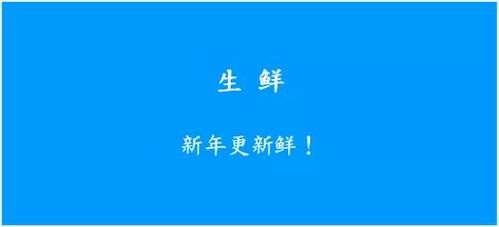 生 鲜

新年更新鲜！